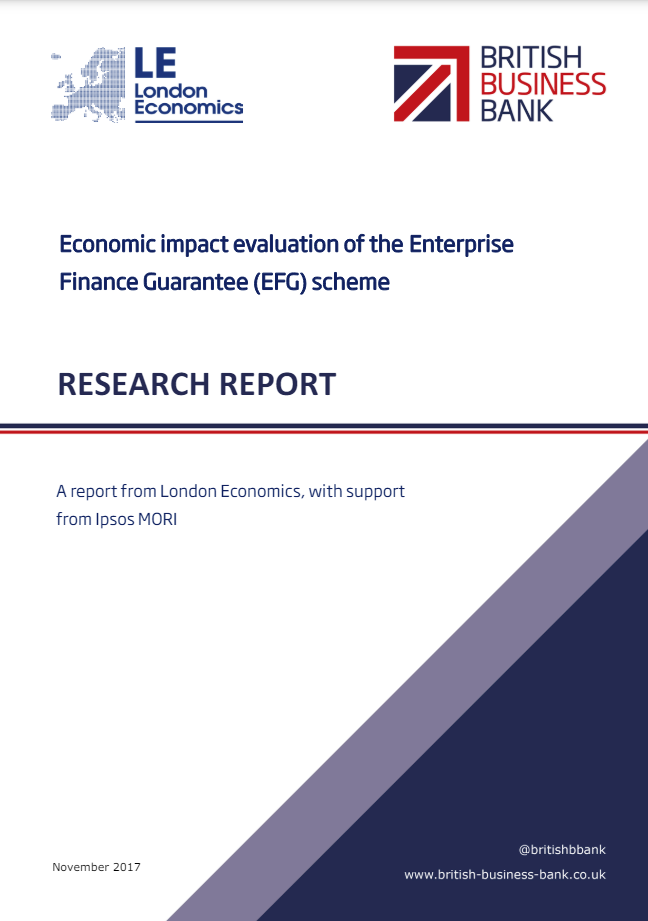 LE
London
Economics

BRITISH
BUSINESS
BANK

Economic impact evaluation of the Enterprise Finance Guarantee (EFG) scheme

RESEARCH REPORT

A report from London Economics, with support from Ipsos MORI

November 2017

@britishbbank
www.british-business-bank.co.uk